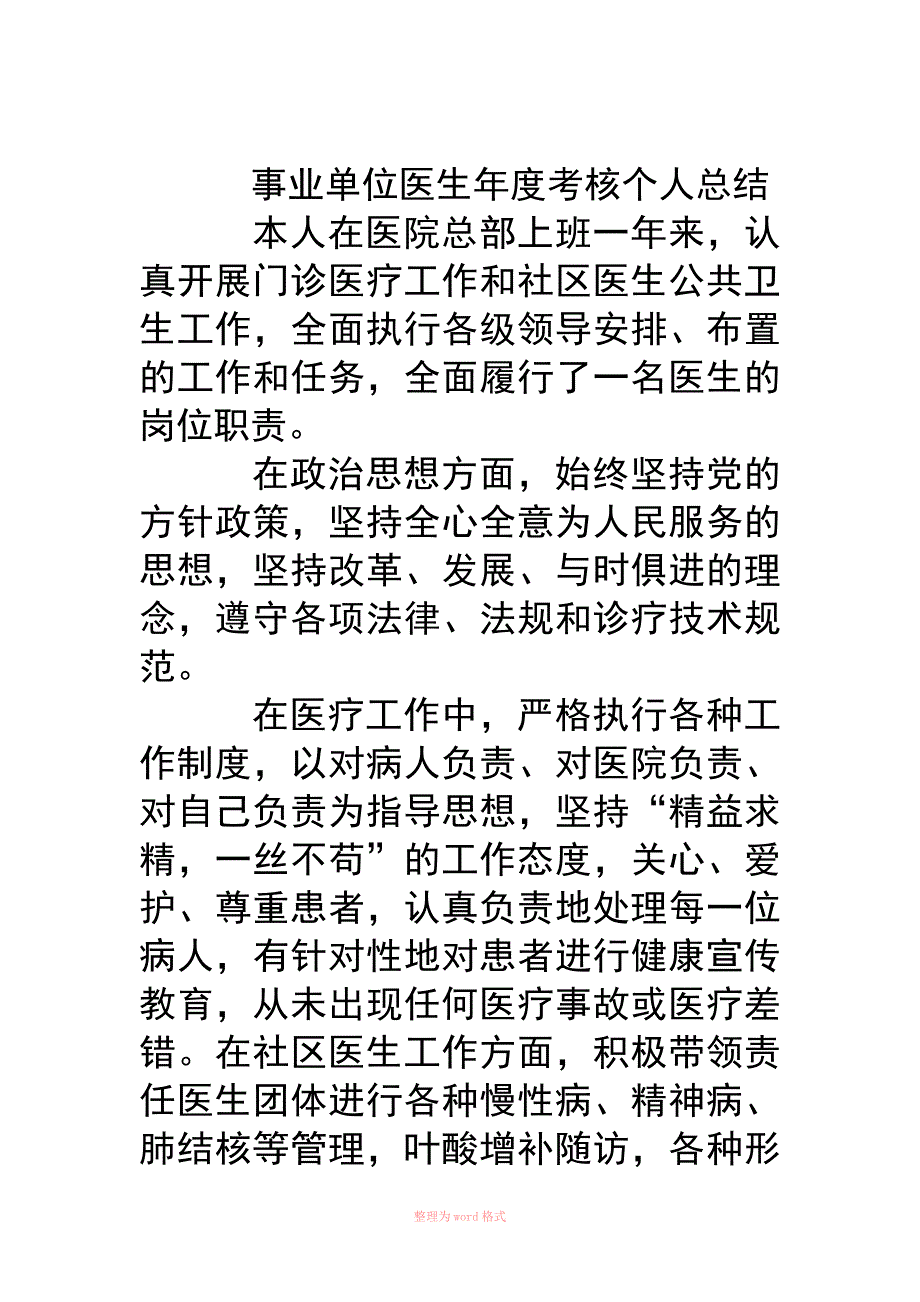 事业单位医生年度考核个人总结

本人在医院总部上班一年来，认真开展门诊医疗工作和社区医生公共卫生工作，全面执行各级领导安排、布置的工作和任务，全面履行了一名医生的岗位职责。

在政治思想方面，始终坚持党的方针政策，坚持全心全意为人民服务的思想，坚持改革、发展、与时俱进的理念，遵守各项法律、法规和诊疗技术规范。

在医疗工作中，严格执行各种工作制度，以对病人负责、对医院负责、对自己负责为指导思想，坚持“精益求精，一丝不苟”的工作态度，关心、爱护、尊重患者，认真负责地处理每一位病人，有针对性地对患者进行健康宣传教育，从未出现任何医疗事故或医疗差错。在社区医生工作方面，积极带领责任医生团体进行各种慢性病、精神病、肺结核等管理，叶酸增补随访，各种形

整理为word格式